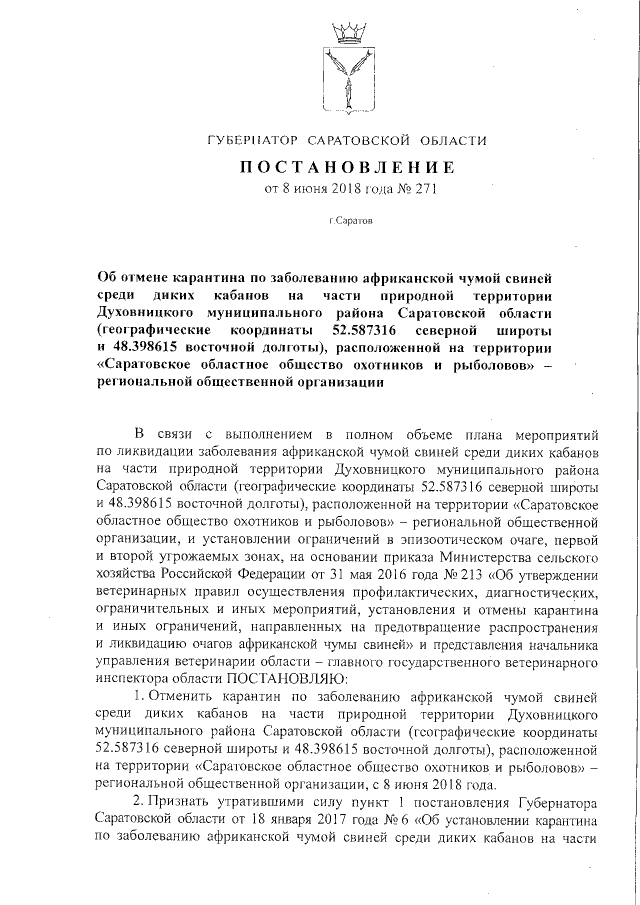 ГУБЕРНАТОР САРАТОВСКОЙ ОБЛАСТИ

ПОСТАНОВЛЕНИЕ
от 8 июня 2018 года № 271

г.Саратов

Об отмене карантина по заболеванию африканской чумой свиней среди диких кабанов на части природной территории Духовницкого муниципального района Саратовской области (географические координаты 52.587316 северной широты и 48.398615 восточной долготы), расположенной на территории «Саратовское областное общество охотников и рыболовов» – региональной общественной организации

В связи с выполнением в полном объеме плана мероприятий по ликвидации заболевания африканской чумой свиней среди диких кабанов на части природной территории Духовницкого муниципального района Саратовской области (географические координаты 52.587316 северной широты и 48.398615 восточной долготы), расположенной на территории «Саратовское областное общество охотников и рыболовов» – региональной общественной организации, и установлении ограничений в эпизоотическом очаге, первой и второй угрожаемых зонах, на основании приказа Министерства сельского хозяйства Российской Федерации от 31 мая 2016 года № 213 «Об утверждении ветеринарных правил осуществления профилактических, диагностических, ограничительных и иных мероприятий, установления и отмены карантина и иных ограничений, направленных на предотвращение распространения и ликвидацию очагов африканской чумы свиней» и представления начальника управления ветеринарии области – главного государственного ветеринарного инспектора области ПОСТАНОВЛЯЮ:

1. Отменить карантин по заболеванию африканской чумой свиней среди диких кабанов на части природной территории Духовницкого муниципального района Саратовской области (географические координаты 52.587316 северной широты и 48.398615 восточной долготы), расположенной на территории «Саратовское областное общество охотников и рыболовов» – региональной общественной организации, с 8 июня 2018 года.

2. Признать утратившими силу пункт 1 постановления Губернатора Саратовской области от 18 января 2017 года № 6 «Об установлении карантина по заболеванию африканской чумой свиней среди диких кабанов на части